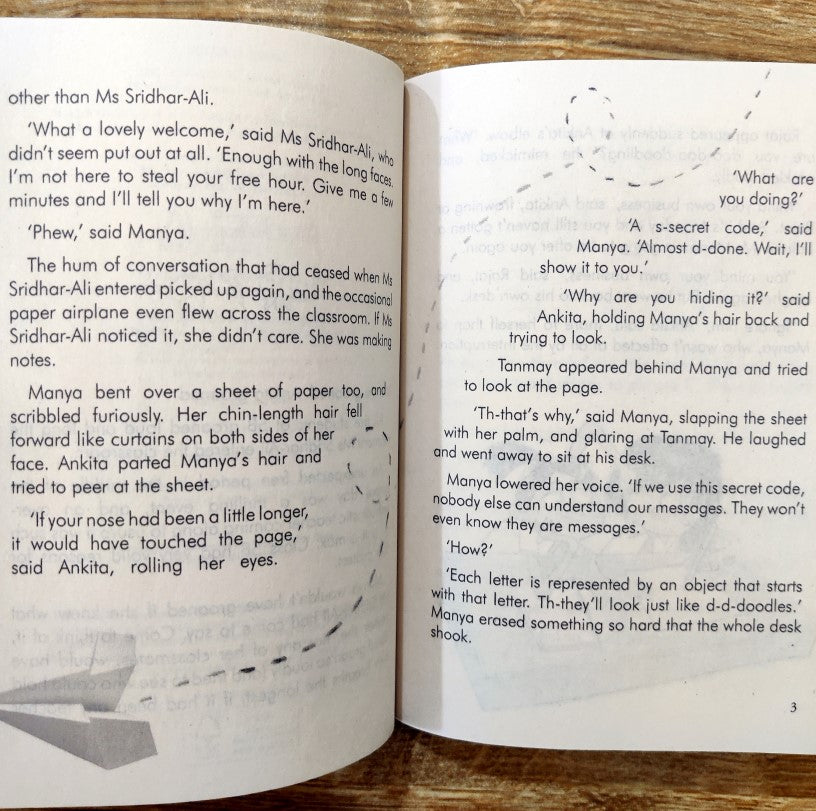 other than Ms Sridhar-Ali.

'What a lovely welcome,' said Ms Sridhar-Ali, who didn't seem put out at all. 'Enough with the long faces. I'm not here to steal your free hour. Give me a few minutes and I'll tell you why I'm here.'

'Phew,' said Manya.

The hum of conversation that had ceased when Ms Sridhar-Ali entered picked up again, and the occasional paper airplane even flew across the classroom. If Ms Sridhar-Ali noticed it, she didn't care. She was making notes.

Manya bent over a sheet of paper too, and scribbled furiously. Her chin-length hair fell forward like curtains on both sides of her face. Ankita parted Manya's hair and tried to peer at the sheet.

'If your nose had been a little longer, it would have touched the page,' said Ankita, rolling her eyes.

'What are you doing?'

'A s-secret code,' said Manya. 'Almost d-done. Wait, I'll show it to you.'

'Why are you hiding it?' said Ankita, holding Manya's hair back and trying to look.

Tanmay appeared behind Manya and tried to look at the page.

'Th-that's why,' said Manya, slapping the sheet with her palm, and glaring at Tanmay. He laughed and went away to sit at his desk.

Manya lowered her voice. 'If we use this secret code, nobody else can understand our messages. They won't even know they are messages.'

'How?'

'Each letter is represented by an object that starts with that letter. Th-they'll look just like d-d-doodles.' Manya erased something so hard that the whole desk shook.

3